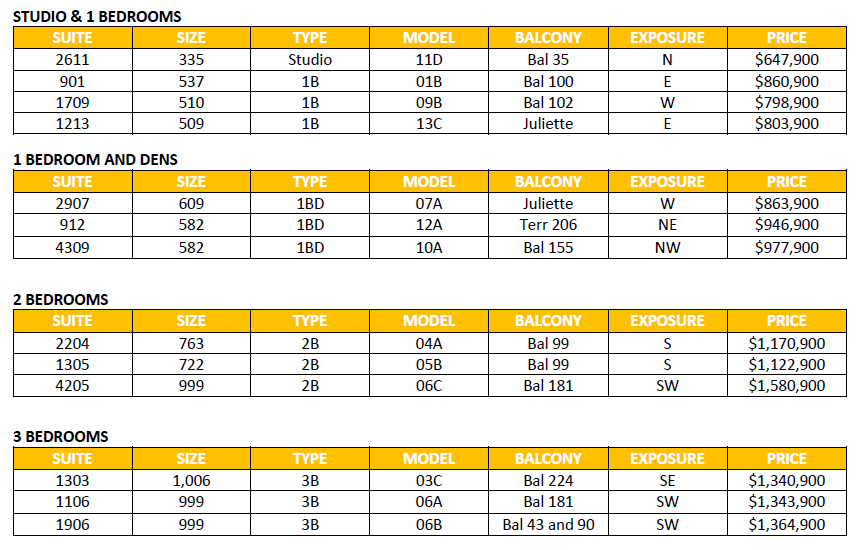 STUDIO & 1 BEDROOMS

| SUITE | SIZE | TYPE | MODEL | BALCONY | EXPOSURE | PRICE |
|---|---|---|---|---|---|---|
| 2611 | 335 | Studio | 11D | Bal 35 | N | \$647,900 |
| 901 | 537 | 1B | 01B | Bal 100 | E | \$860,900 |
| 1709 | 510 | 1B | 09B | Bal 102 | W | \$798,900 |
| 1213 | 509 | 1B | 13C | Juliette | E | \$803,900 |

1 BEDROOM AND DENS

| SUITE | SIZE | TYPE | MODEL | BALCONY | EXPOSURE | PRICE |
|---|---|---|---|---|---|---|
| 2907 | 609 | 1BD | 07A | Juliette | W | \$863,900 |
| 912 | 582 | 1BD | 12A | Terr 206 | NE | \$946,900 |
| 4309 | 582 | 1BD | 10A | Bal 155 | NW | \$977,900 |

2 BEDROOMS

| SUITE | SIZE | TYPE | MODEL | BALCONY | EXPOSURE | PRICE |
|---|---|---|---|---|---|---|
| 2204 | 763 | 2B | 04A | Bal 99 | S | \$1,170,900 |
| 1305 | 722 | 2B | 05B | Bal 99 | S | \$1,122,900 |
| 4205 | 999 | 2B | 06C | Bal 181 | SW | \$1,580,900 |

3 BEDROOMS

| SUITE | SIZE | TYPE | MODEL | BALCONY | EXPOSURE | PRICE |
|---|---|---|---|---|---|---|
| 1303 | 1,006 | 3B | 03C | Bal 224 | SE | \$1,340,900 |
| 1106 | 999 | 3B | 06A | Bal 181 | SW | \$1,343,900 |
| 1906 | 999 | 3B | 06B | Bal 43 and 90 | SW | \$1,364,900 |